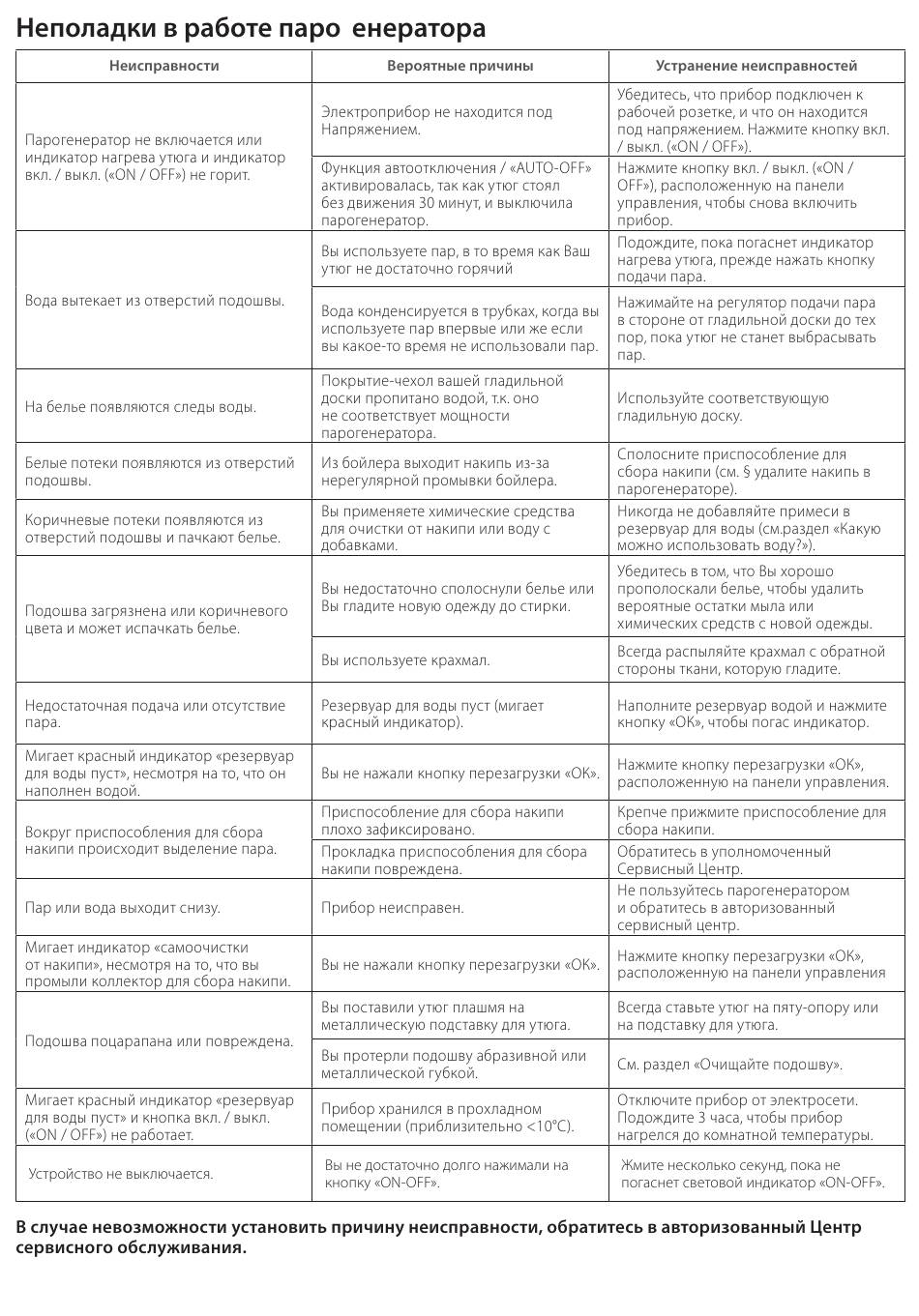 Неполадки в работе паро енератора

| Неисправности | Вероятные причины | Устранение неисправностей |
|---|---|---|
| Парогенератор не включается или индикатор нагрева утюга и индикатор вкл. / выкл. («ON / OFF») не горит. | Электроприбор не находится под Напряжением. | Убедитесь, что прибор подключен к рабочей розетке, и что он находится под напряжением. Нажмите кнопку вкл. / выкл. («ON / OFF»). |
| | Функция автоотключения / «AUTO-OFF» активировалась, так как утюг стоял без движения 30 минут, и выключила парогенератор. | Нажмите кнопку вкл. / выкл. («ON / OFF»), расположенную на панели управления, чтобы снова включить прибор. |
| Вода вытекает из отверстий подошвы. | Вы используете пар, в то время как Ваш утюг не достаточно горячий | Подождите, пока погаснет индикатор нагрева утюга, прежде нажать кнопку подачи пара. |
| | Вода конденсируется в трубках, когда вы используете пар впервые или же если вы какое-то время не использовали пар. | Нажимайте на регулятор подачи пара в стороне от гладильной доски до тех пор, пока утюг не станет выбрасывать пар. |
| На белье появляются следы воды. | Покрытие-чехол вашей гладильной доски пропитано водой, т.к. оно не соответствует мощности парогенератора. | Используйте соответствующую гладильную доску. |
| Белые потеки появляются из отверстий подошвы. | Из бойлера выходит накипь из-за нерегулярной промывки бойлера. | Сполосните приспособление для сбора накипи (см. § удалите накипь в парогенераторе). |
| Коричневые потеки появляются из отверстий подошвы и пачкают белье. | Вы применяете химические средства для очистки от накипи или воду с добавками. | Никогда не добавляйте примеси в резервуар для воды (см.раздел «Какую можно использовать воду?»). |
| Подошва загрязнена или коричневого цвета и может испачкать белье. | Вы недостаточно сполоснули белье или Вы гладите новую одежду до стирки. | Убедитесь в том, что Вы хорошо прополоскали белье, чтобы удалить вероятные остатки мыла или химических средств с новой одежды. |
| | Вы используете крахмал. | Всегда распыляйте крахмал с обратной стороны ткани, которую гладите. |
| Недостаточная подача или отсутствие пара. | Резервуар для воды пуст (мигает красный индикатор). | Наполните резервуар водой и нажмите кнопку «OK», чтобы погас индикатор. |
| Мигает красный индикатор «резервуар для воды пуст», несмотря на то, что он наполнен водой. | Вы не нажали кнопку перезагрузки «OK». | Нажмите кнопку перезагрузки «OK», расположенную на панели управления. |
| Вокруг приспособления для сбора накипи происходит выделение пара. | Приспособление для сбора накипи плохо зафиксировано. | Крепче прижмите приспособление для сбора накипи. |
| | Прокладка приспособления для сбора накипи повреждена. | Обратитесь в уполномоченный Сервисный Центр. |
| Пар или вода выходит снизу. | Прибор неисправен. | Не пользуйтесь парогенератором и обратитесь в авторизованный сервисный центр. |
| Мигает индикатор «самоочистки от накипи», несмотря на то, что вы промыли коллектор для сбора накипи. | Вы не нажали кнопку перезагрузки «OK». | Нажмите кнопку перезагрузки «OK», расположенную на панели управления |
| Подошва поцарапана или повреждена. | Вы поставили утюг плашмя на металлическую подставку для утюга. | Всегда ставьте утюг на пяту-опору или на подставку для утюга. |
| | Вы протерли подошву абразивной или металлической губкой. | См. раздел «Очищайте подошву». |
| Мигает красный индикатор «резервуар для воды пуст» и кнопка вкл. / выкл. («ON / OFF») не работает. | Прибор хранился в прохладном помещении (приблизительно <10°C). | Отключите прибор от электросети. Подождите 3 часа, чтобы прибор нагрелся до комнатной температуры. |
| Устройство не выключается. | Вы не достаточно долго нажимали на кнопку «ON-OFF». | Жмите несколько секунд, пока не погаснет световой индикатор «ON-OFF». |

В случае невозможности установить причину неисправности, обратитесь в авторизованный Центр сервисного обслуживания.